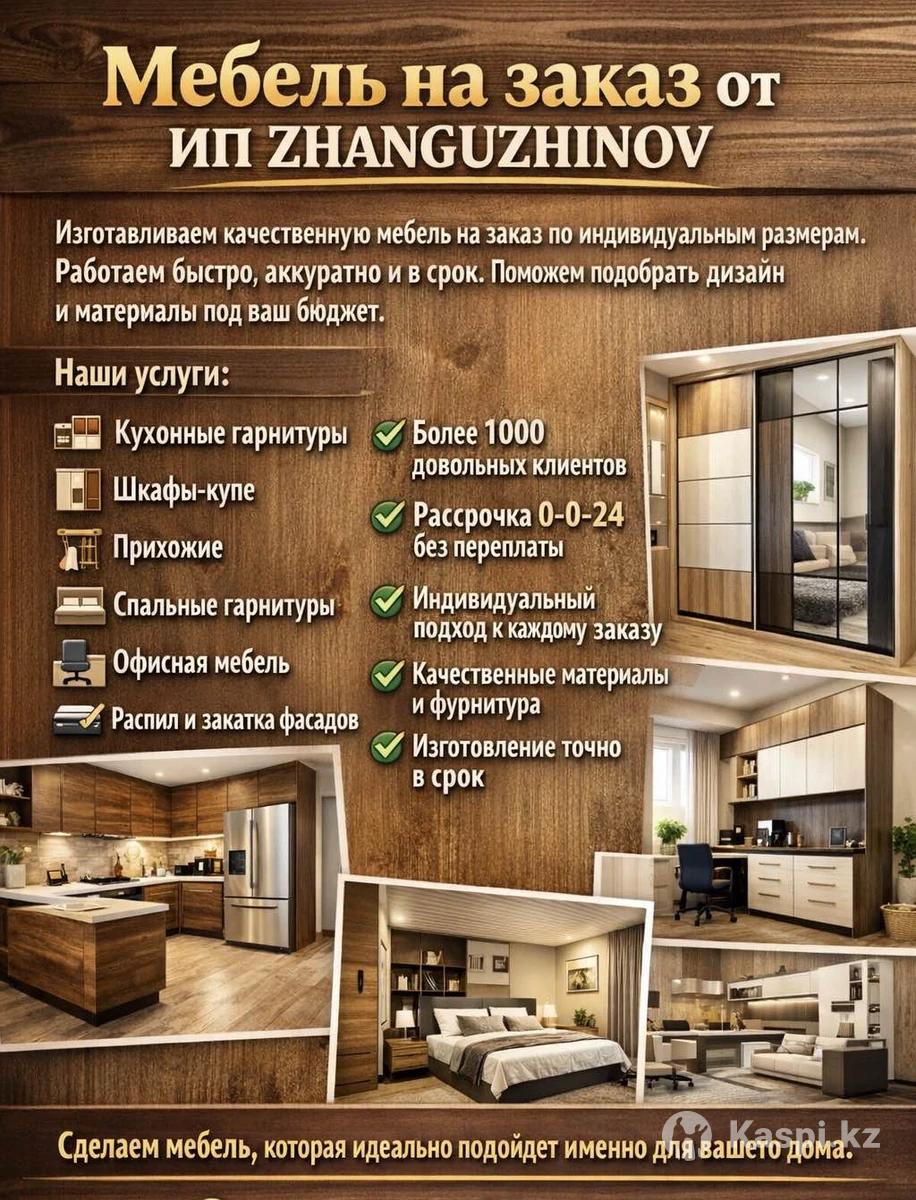 Мебель на заказ от ИП ZHANGUZHINOV

Изготавливаем качественную мебель на заказ по индивидуальным размерам. Работаем быстро, аккуратно и в срок. Поможем подобрать дизайн и материалы под ваш бюджет.

Наши услуги:

Кухонные гарнитуры
Шкафы-купе
Прихожие
Спальные гарнитуры
Офисная мебель
Распил и закатка фасадов

✓ Более 1000 довольных клиентов
✓ Рассрочка 0-0-24 без переплаты
✓ Индивидуальный подход к каждому заказу
✓ Качественные материалы и фурнитура
✓ Изготовление точно в срок

Сделаем мебель, которая идеально подойдет именно для вашего дома.

Kaspi.kz